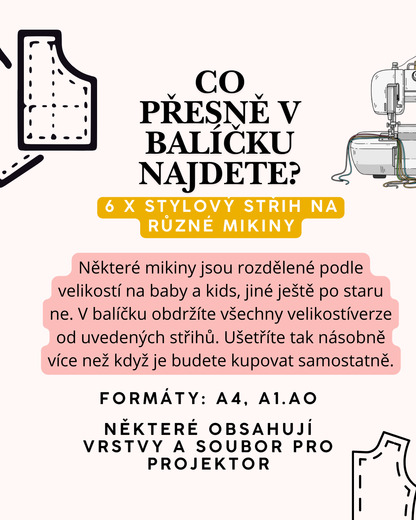 CO PŘESNĚ V BALÍČKU NAJDETE?

6 X STYLOVÝ STŘIH NA RŮZNÉ MIKINY

Některé mikiny jsou rozdělené podle velikostí na baby a kids, jiné ještě po staru ne. V balíčku obdržíte všechny velikostíverze od uvedených střihů. Ušetříte tak násobně více než když je budete kupovat samostatně.

FORMÁTY: A4, A1.AO

NĚKTERÉ OBSAHUJÍ VRSTVY A SOUBOR PRO PROJEKTOR